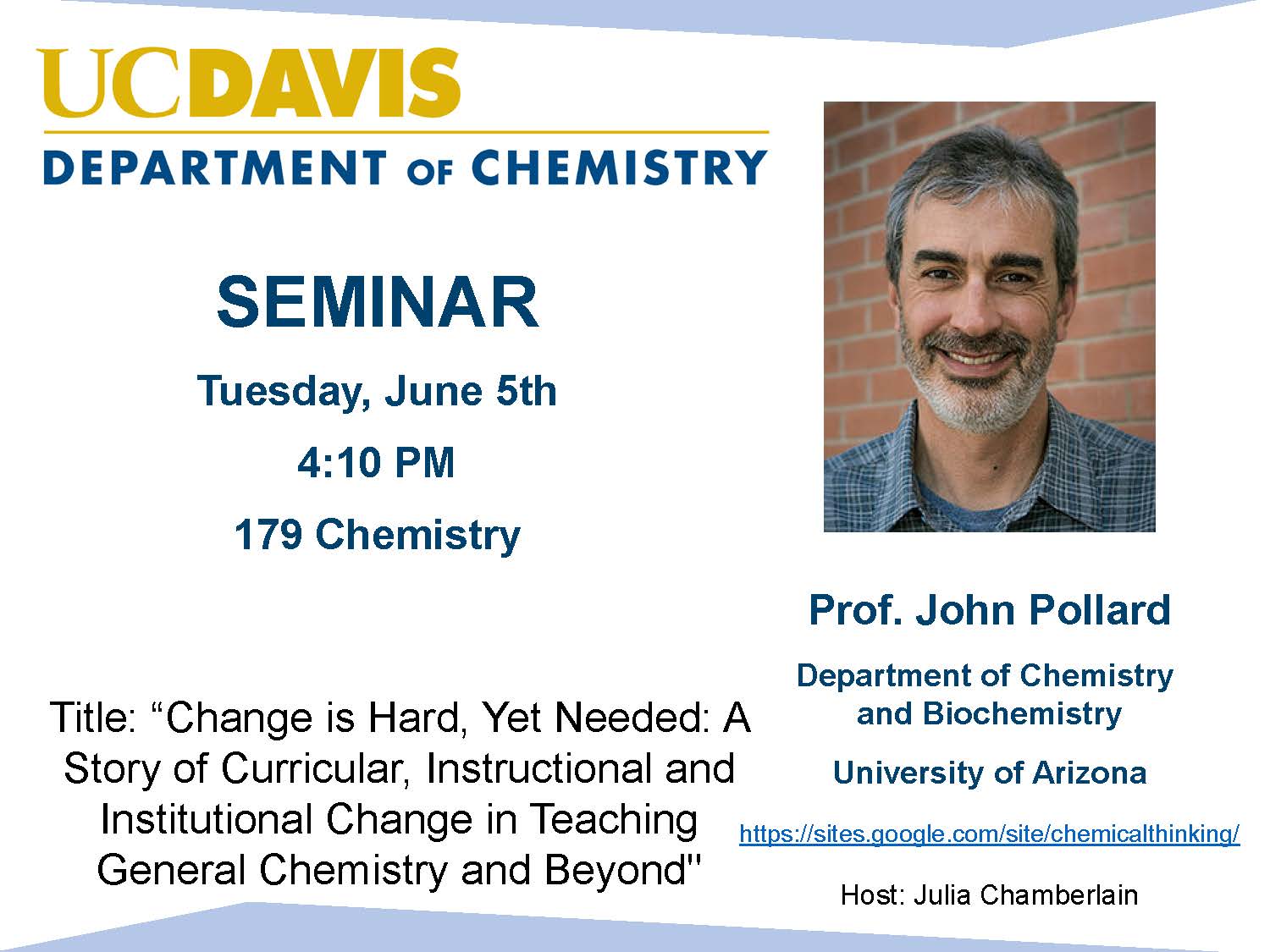 UCDAVIS
DEPARTMENT OF CHEMISTRY

SEMINAR

Tuesday, June 5th

4:10 PM

179 Chemistry

Title: “Change is Hard, Yet Needed: A Story of Curricular, Instructional and Institutional Change in Teaching General Chemistry and Beyond"

Prof. John Pollard

Department of Chemistry and Biochemistry

University of Arizona

https://sites.google.com/site/chemicalthinking/

Host: Julia Chamberlain